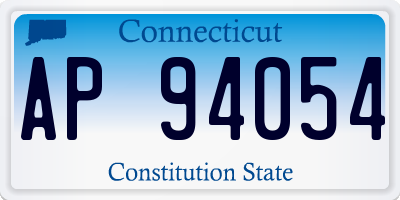 Connecticut

AP 94054

Constitution State